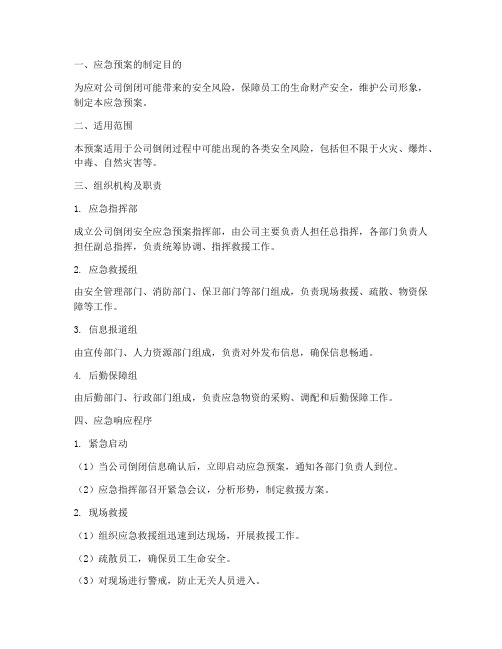 一、应急预案的制定目的

为应对公司倒闭可能带来的安全风险，保障员工的生命财产安全，维护公司形象，制定本应急预案。

二、适用范围

本预案适用于公司倒闭过程中可能出现的各类安全风险，包括但不限于火灾、爆炸、中毒、自然灾害等。

三、组织机构及职责

1. 应急指挥部

成立公司倒闭安全应急预案指挥部，由公司主要负责人担任总指挥，各部门负责人担任副总指挥，负责统筹协调、指挥救援工作。

2. 应急救援组

由安全管理部门、消防部门、保卫部门等部门组成，负责现场救援、疏散、物资保障等工作。

3. 信息报道组

由宣传部门、人力资源部门组成，负责对外发布信息，确保信息畅通。

4. 后勤保障组

由后勤部门、行政部门组成，负责应急物资的采购、调配和后勤保障工作。

四、应急响应程序

1. 紧急启动

（1）当公司倒闭信息确认后，立即启动应急预案，通知各部门负责人到位。

（2）应急指挥部召开紧急会议，分析形势，制定救援方案。

2. 现场救援

（1）组织应急救援组迅速到达现场，开展救援工作。

（2）疏散员工，确保员工生命安全。

（3）对现场进行警戒，防止无关人员进入。